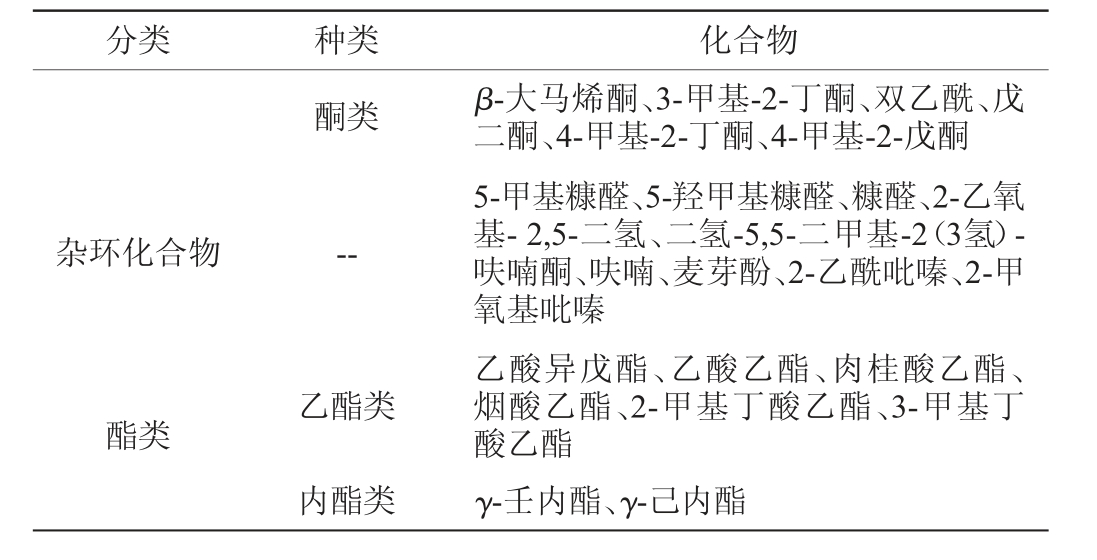 | 分类 | 种类 | 化合物 |
|---|---|---|
| | 酮类 | $\beta$-大马烯酮、3-甲基-2-丁酮、双乙酰、戊二酮、4-甲基-2-丁酮、4-甲基-2-戊酮 |
| 杂环化合物 | -- | 5-甲基糠醛、5-羟甲基糠醛、糠醛、2-乙氧基- 2,5-二氢、二氢-5,5-二甲基-2(3氢)-呋喃酮、呋喃、麦芽酚、2-乙酰吡嗪、2-甲氧基吡嗪 |
| 酯类 | 乙酯类 | 乙酸异戊酯、乙酸乙酯、肉桂酸乙酯、烟酸乙酯、2-甲基丁酸乙酯、3-甲基丁酸乙酯 |
| | 内酯类 | $\gamma$-壬内酯、$\gamma$-己内酯 |